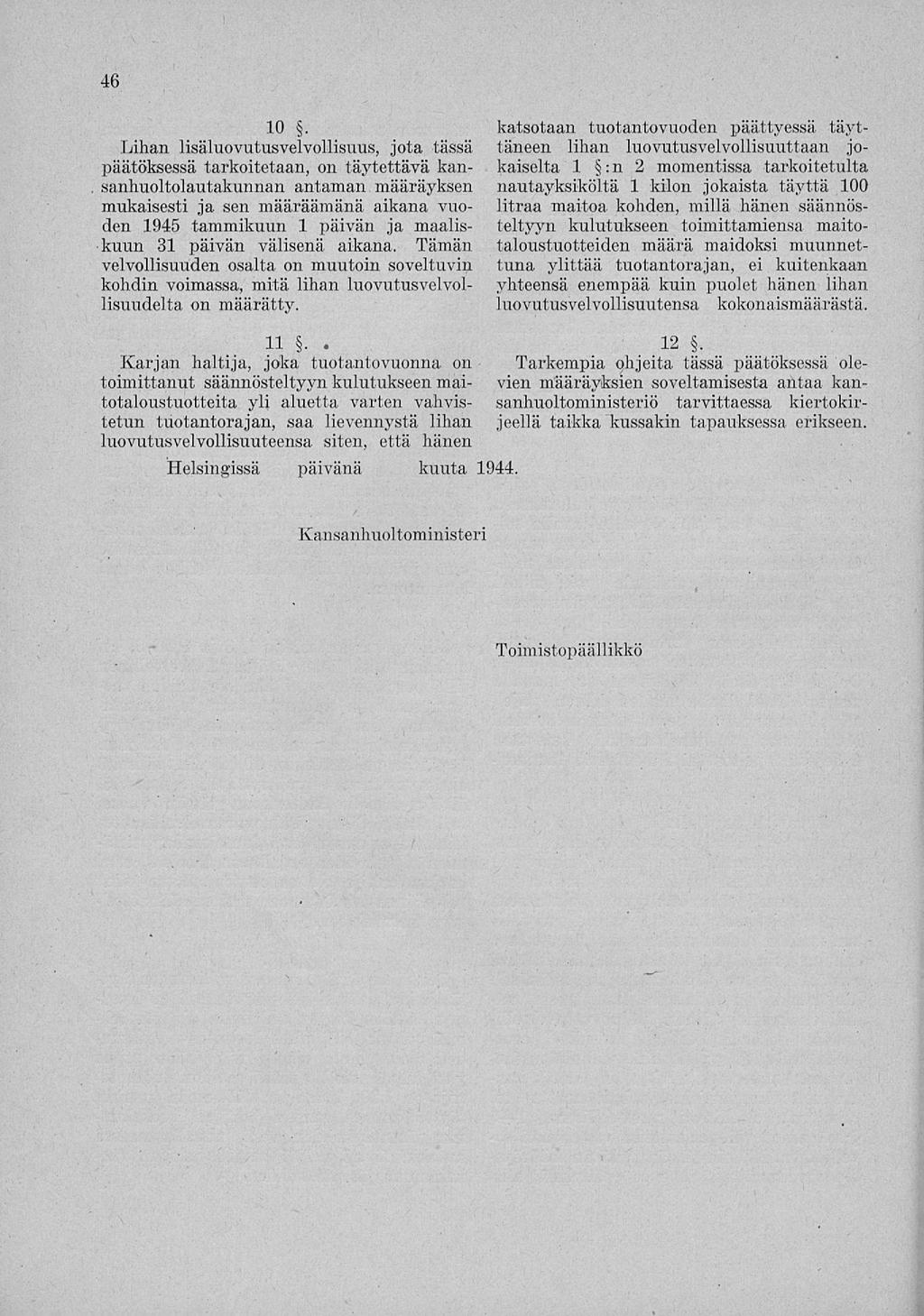 46

10 §.

Lihan lisäluovutusvelvollisuus, jota tässä päätöksessä tarkoitetaan, on täytettävä kansanhuoltolautakunnan antaman määräyksen mukaisesti ja sen määräämänä aikana vuoden 1945 tammikuun 1 päivän ja maaliskuun 31 päivän välisenä aikana. Tämän velvollisuuden osalta on muutoin soveltuvin kohdin voimassa, mitä lihan luovutusvelvollisuudelta on määrätty.

11 §.

Karjan haltija, joka tuotantovuonna on toimittanut säännösteltyyn kulutukseen maitotaloustuotteita yli aluetta varten vahvistetun tuotantorajan, saa lievennystä lihan luovutusvelvollisuuteensa siten, että hänen katsotaan tuotantovuoden päättyessä täyttäneen lihan luovutusvelvollisuuttaan jokaiselta 1 §:n 2 momentissa tarkoitetulta nautayksiköltä 1 kilon jokaista täyttä 100 litraa maitoa kohden, millä hänen säännösteltyyn kulutukseen toimittamiensa maitotaloustuotteiden määrä maidoksi muunnettuna ylittää tuotantorajan, ei kuitenkaan yhteensä enempää kuin puolet hänen lihan luovutusvelvollisuutensa kokonaismäärästä.

12 §.

Tarkempia ohjeita tässä päätöksessä olevien määräyksien soveltamisesta antaa kansanhuoltoministeriö tarvittaessa kiertokirjeellä taikka kussakin tapauksessa erikseen.

Helsingissä päivänä kuuta 1944.

Kansanhuoltoministeri

Toimistopäällikkö